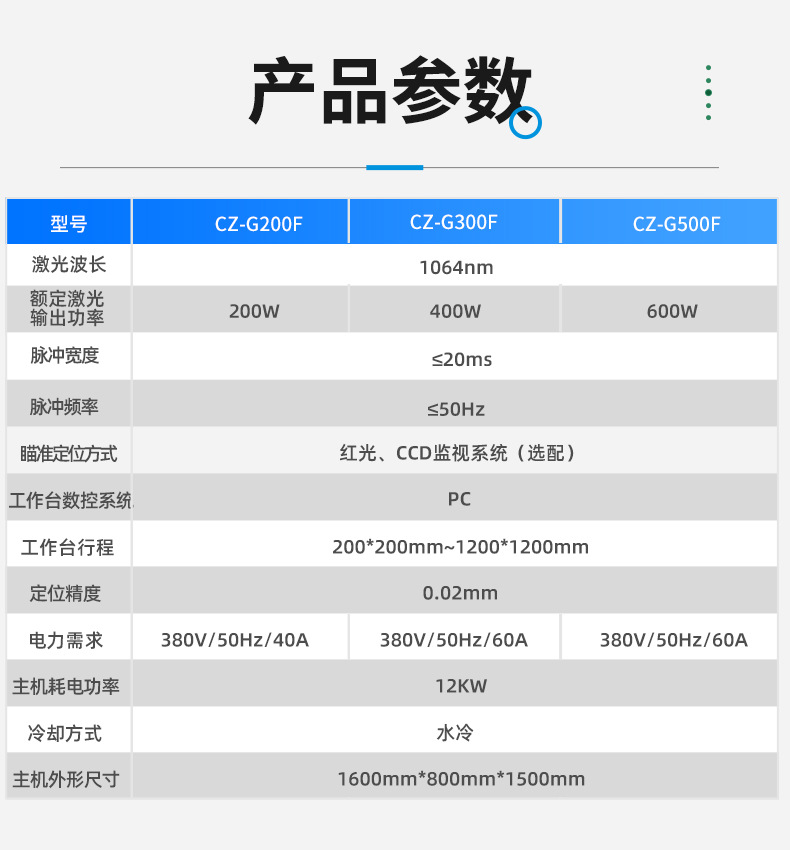 产品参数

| 型号 | CZ-G200F | CZ-G300F | CZ-G500F |
|---|---|---|---|
| 激光波长 | 1064nm | | |
| 额定激光输出功率 | 200W | 400W | 600W |
| 脉冲宽度 | ≤20ms | | |
| 脉冲频率 | ≤50Hz | | |
| 瞄准定位方式 | 红光、CCD监视系统（选配） | | |
| 工作台数控系统 | PC | | |
| 工作台行程 | 200*200mm~1200*1200mm | | |
| 定位精度 | 0.02mm | | |
| 电力需求 | 380V/50Hz/40A | 380V/50Hz/60A | 380V/50Hz/60A |
| 主机耗电功率 | 12KW | | |
| 冷却方式 | 水冷 | | |
| 主机外形尺寸 | 1600mm*800mm*1500mm | | |